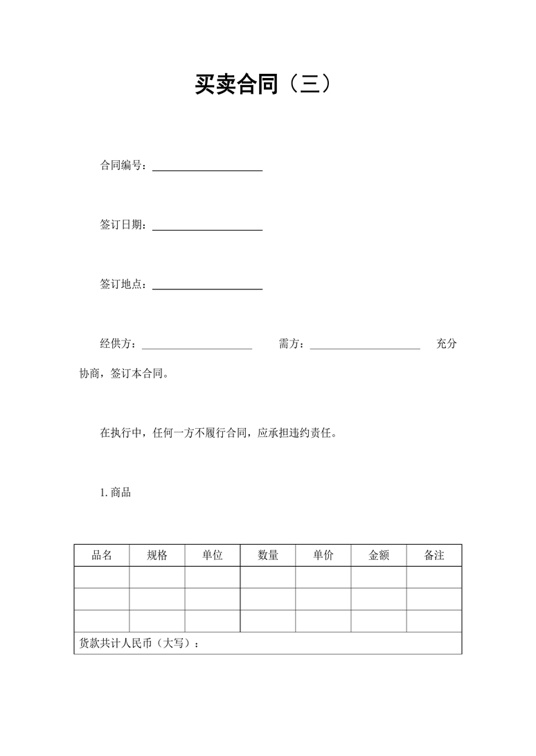 买卖合同（三）

合同编号：____________________

签订日期：____________________

签订地点：____________________

经供方：____________________ 需方：____________________ 充分协商，签订本合同。

在执行中，任何一方不履行合同，应承担违约责任。

1.商品

| 品名 | 规格 | 单位 | 数量 | 单价 | 金额 | 备注 |
|---|---|---|---|---|---|---|
| | | | | | | |
| | | | | | | |
| | | | | | | |
| 货款共计人民币（大写）： | | | | | | |